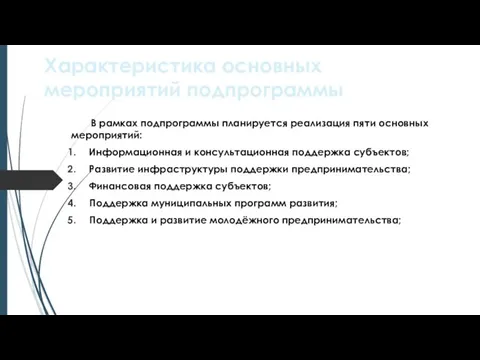 Характеристика основных мероприятий подпрограммы

В рамках подпрограммы планируется реализация пяти основных мероприятий:

1. Информационная и консультационная поддержка субъектов;
2. Развитие инфраструктуры поддержки предпринимательства;
3. Финансовая поддержка субъектов;
4. Поддержка муниципальных программ развития;
5. Поддержка и развитие молодёжного предпринимательства;